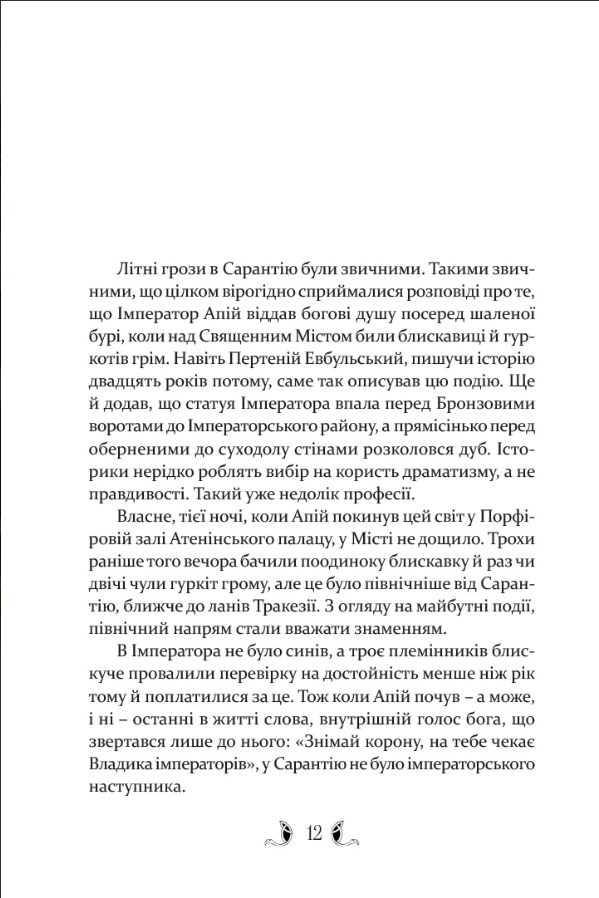 Літні грози в Сарантію були звичними. Такими звичними, що цілком вірогідно сприймалися розповіді про те, що Імператор Апій віддав богові душу посеред шаленої бурі, коли над Священним Містом били блискавиці й гуркотів грім. Навіть Пертеній Евбульський, пишучи історію двадцять років потому, саме так описував цю подію. Ще й додав, що статуя Імператора впала перед Бронзовими воротами до Імператорського району, а прямісінько перед оберненими до суходолу стінами розколовся дуб. Історики нерідко роблять вибір на користь драматизму, а не правдивості. Такий уже недолік професії.

Власне, тієї ночі, коли Апій покинув цей світ у Порфіровій залі Атенінського палацу, у Місті не дощило. Трохи раніше того вечора бачили поодиноку блискавку й раз чи двічі чули гуркіт грому, але це було північніше від Сарантію, ближче до ланів Тракезії. З огляду на майбутні події, північний напрям стали вважати знаменням.

В Імператора не було синів, а троє племінників блискуче провалили перевірку на достойність менше ніж рік тому й поплатилися за це. Тож коли Апій почув – а може, і ні – останні в житті слова, внутрішній голос бога, що звертався лише до нього: «Знімай корону, на тебе чекає Владика імператорів», у Сарантію не було імператорського наступника.

12